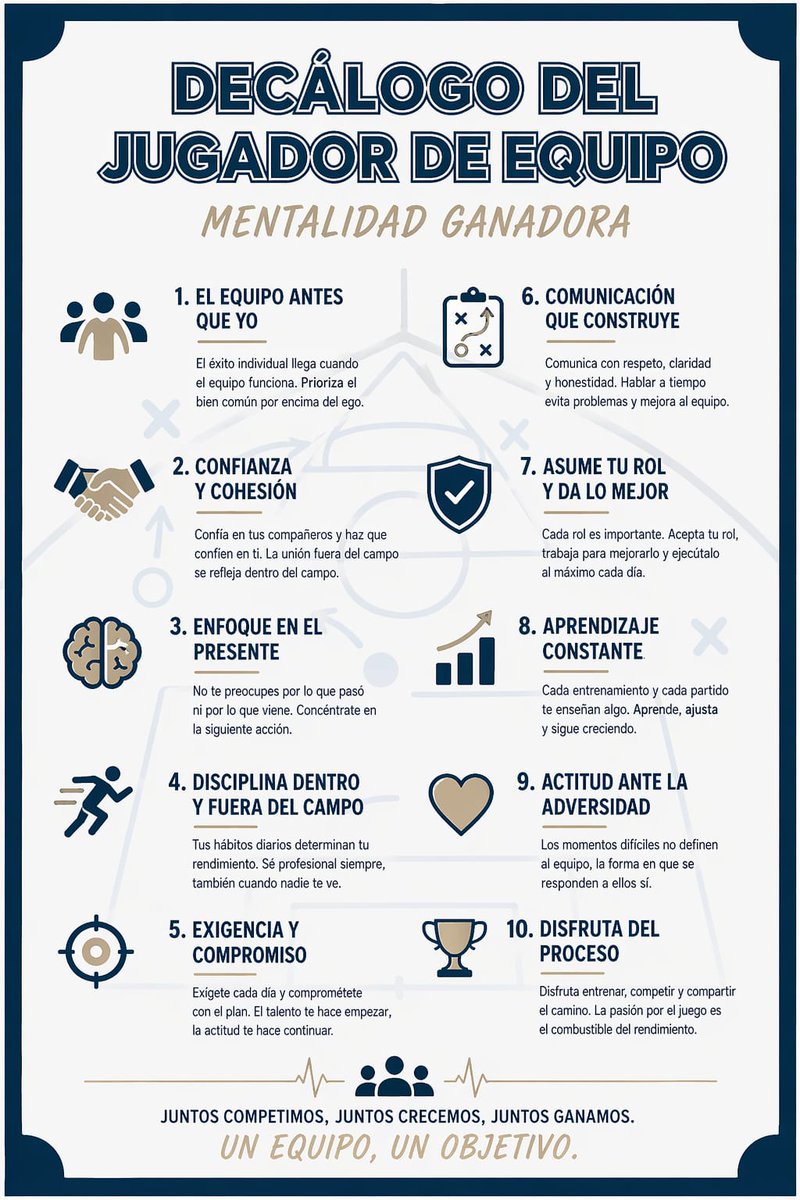 DECÁLOGO DEL JUGADOR DE EQUIPO

MENTALIDAD GANADORA

1. EL EQUIPO ANTES QUE YO

El éxito individual llega cuando el equipo funciona. Prioriza el bien común por encima del ego.

2. CONFIANZA Y COHESIÓN

Confía en tus compañeros y haz que confíen en ti. La unión fuera del campo se refleja dentro del campo.

3. ENFOQUE EN EL PRESENTE

No te preocupes por lo que pasó ni por lo que viene. Concéntrate en la siguiente acción.

4. DISCIPLINA DENTRO Y FUERA DEL CAMPO

Tus hábitos diarios determinan tu rendimiento. Sé profesional siempre, también cuando nadie te ve.

5. EXIGENCIA Y COMPROMISO

Exígete cada día y comprométete con el plan. El talento te hace empezar, la actitud te hace continuar.

6. COMUNICACIÓN QUE CONSTRUYE

Comunica con respeto, claridad y honestidad. Hablar a tiempo evita problemas y mejora al equipo.

7. ASUME TU ROL Y DA LO MEJOR

Cada rol es importante. Acepta tu rol, trabaja para mejorarlo y ejecútalo al máximo cada día.

8. APRENDIZAJE CONSTANTE

Cada entrenamiento y cada partido te enseñan algo. Aprende, ajusta y sigue creciendo.

9. ACTITUD ANTE LA ADVERSIDAD

Los momentos difíciles no definen al equipo, la forma en que se responden a ellos sí.

10. DISFRUTA DEL PROCESO

Disfruta entrenar, competir y compartir el camino. La pasión por el juego es el combustible del rendimiento.

JUNTOS COMPETIMOS, JUNTOS CRECEMOS, JUNTOS GANAMOS.

UN EQUIPO, UN OBJETIVO.